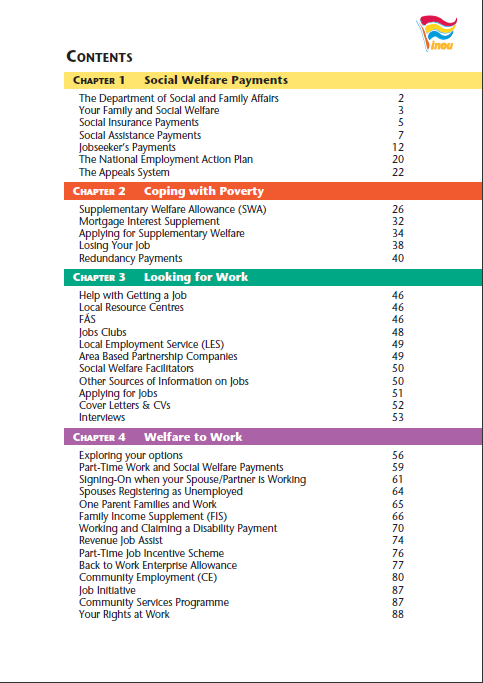 inou

CONTENTS

CHAPTER 1 Social Welfare Payments

| | |
|---|---|
| The Department of Social and Family Affairs | 2 |
| Your Family and Social Welfare | 3 |
| Social Insurance Payments | 5 |
| Social Assistance Payments | 7 |
| Jobseeker's Payments | 12 |
| The National Employment Action Plan | 20 |
| The Appeals System | 22 |

CHAPTER 2 Coping with Poverty

| | |
|---|---|
| Supplementary Welfare Allowance (SWA) | 26 |
| Mortgage Interest Supplement | 32 |
| Applying for Supplementary Welfare | 34 |
| Losing Your Job | 38 |
| Redundancy Payments | 40 |

CHAPTER 3 Looking for Work

| | |
|---|---|
| Help with Getting a Job | 46 |
| Local Resource Centres | 46 |
| FÁS | 46 |
| Jobs Clubs | 48 |
| Local Employment Service (LES) | 49 |
| Area Based Partnership Companies | 49 |
| Social Welfare Facilitators | 50 |
| Other Sources of Information on Jobs | 50 |
| Applying for Jobs | 51 |
| Cover Letters & CVs | 52 |
| Interviews | 53 |

CHAPTER 4 Welfare to Work

| | |
|---|---|
| Exploring your options | 56 |
| Part-Time Work and Social Welfare Payments | 59 |
| Signing-On when your Spouse/Partner is Working | 61 |
| Spouses Registering as Unemployed | 64 |
| One Parent Families and Work | 65 |
| Family Income Supplement (FIS) | 66 |
| Working and Claiming a Disability Payment | 70 |
| Revenue Job Assist | 74 |
| Part-Time Job Incentive Scheme | 76 |
| Back to Work Enterprise Allowance | 77 |
| Community Employment (CE) | 80 |
| Job Initiative | 87 |
| Community Services Programme | 87 |
| Your Rights at Work | 88 |